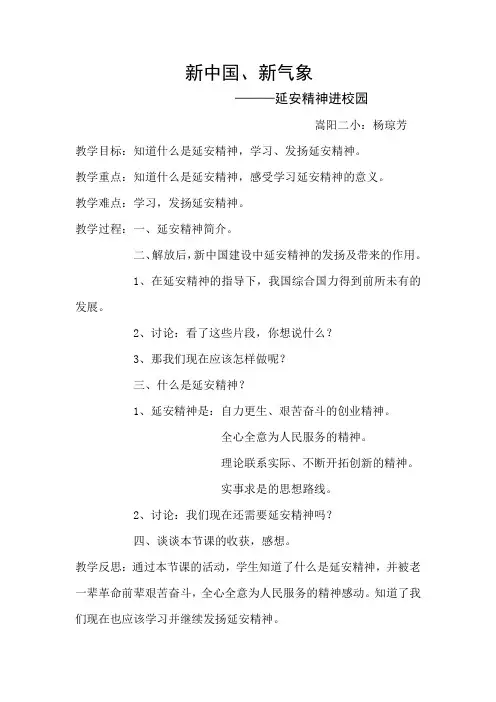 新中国、新气象

———延安精神进校园

嵩阳二小：杨琼芳

教学目标：知道什么是延安精神，学习、发扬延安精神。

教学重点：知道什么是延安精神，感受学习延安精神的意义。

教学难点：学习，发扬延安精神。

教学过程：一、延安精神简介。

二、解放后，新中国建设中延安精神的发扬及带来的作用。

1、在延安精神的指导下，我国综合国力得到前所未有的发展。

2、讨论：看了这些片段，你想说什么？

3、那我们现在应该怎样做呢？

三、什么是延安精神？

1、延安精神是：自力更生、艰苦奋斗的创业精神。

全心全意为人民服务的精神。

理论联系实际、不断开拓创新的精神。

实事求是的思想路线。

2、讨论：我们现在还需要延安精神吗？

四、谈谈本节课的收获，感想。

教学反思：通过本节课的活动，学生知道了什么是延安精神，并被老一辈革命前辈艰苦奋斗，全心全意为人民服务的精神感动。知道了我们现在也应该学习并继续发扬延安精神。